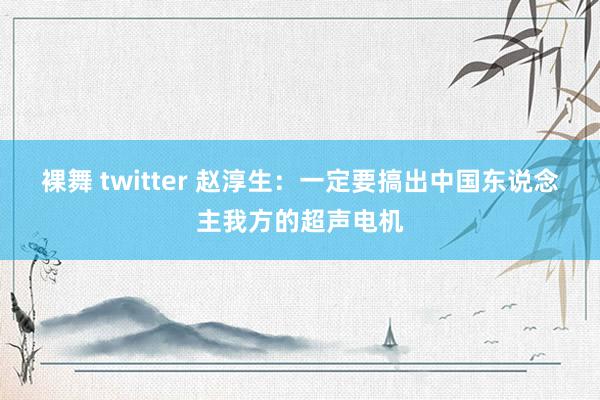 裸舞 twitter 赵淳生：一定要搞出中国东说念主我方的超声电机